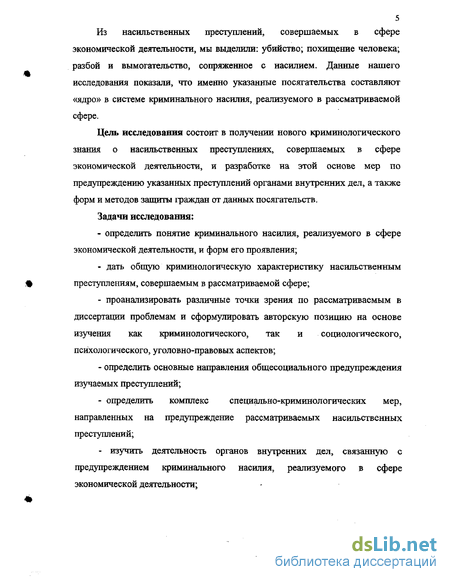 5

Из насильственных преступлений, совершаемых в сфере экономической деятельности, мы выделили: убийство; похищение человека; разбой и вымогательство, сопряженное с насилием. Данные нашего исследования показали, что именно указанные посягательства составляют «ядро» в системе криминального насилия, реализуемого в рассматриваемой сфере.

Цель исследования состоит в получении нового криминологического знания о насильственных преступлениях, совершаемых в сфере экономической деятельности, и разработке на этой основе мер по предупреждению указанных преступлений органами внутренних дел, а также форм и методов защиты граждан от данных посягательств.

Задачи исследования:

- определить понятие криминального насилия, реализуемого в сфере экономической деятельности, и форм его проявления;

- дать общую криминологическую характеристику насильственным преступлениям, совершаемым в рассматриваемой сфере;

- проанализировать различные точки зрения по рассматриваемым в диссертации проблемам и сформулировать авторскую позицию на основе изучения как криминологического, так и социологического, психологического, уголовно-правовых аспектов;

- определить основные направления общесоциального предупреждения изучаемых преступлений;

- определить комплекс специально-криминологических мер, направленных на предупреждение рассматриваемых насильственных преступлений;

- изучить деятельность органов внутренних дел, связанную с предупреждением криминального насилия, реализуемого в сфере экономической деятельности;

dsLib.net
библиотека диссертаций